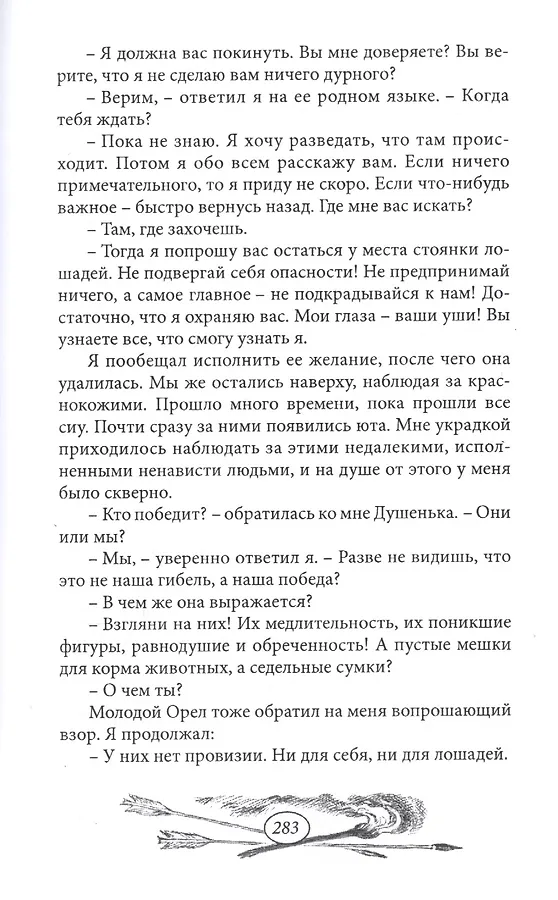 – Я должна вас покинуть. Вы мне доверяете? Вы верите, что я не сделаю вам ничего дурного?

– Верим, – ответил я на ее родном языке. – Когда тебя ждать?

– Пока не знаю. Я хочу разведать, что там происходит. Потом я обо всем расскажу вам. Если ничего примечательного, то я приду не скоро. Если что-нибудь важное – быстро вернусь назад. Где мне вас искать?

– Там, где захочешь.

– Тогда я попрошу вас остаться у места стоянки лошадей. Не подвергай себя опасности! Не предпринимай ничего, а самое главное – не подкрадывайся к нам! Достаточно, что я охраняю вас. Мои глаза – ваши уши! Вы узнаете все, что смогу узнать я.

Я пообещал исполнить ее желание, после чего она удалилась. Мы же остались наверху, наблюдая за краснокожими. Прошло много времени, пока прошли все сиу. Почти сразу за ними появились юта. Мне украдкой приходилось наблюдать за этими недалекими, исполненными ненависти людьми, и на душе от этого у меня было скверно.

– Кто победит? – обратилась ко мне Душенька. – Они или мы?

– Мы, – уверенно ответил я. – Разве не видишь, что это не наша гибель, а наша победа?

– В чем же она выражается?

– Взгляни на них! Их медлительность, их поникшие фигуры, равнодушие и обреченность! А пустые мешки для корма животных, а седельные сумки?

– О чем ты?

Молодой Орел тоже обратил на меня вопрошающий взор. Я продолжал:

– У них нет провизии. Ни для себя, ни для лошадей.

283